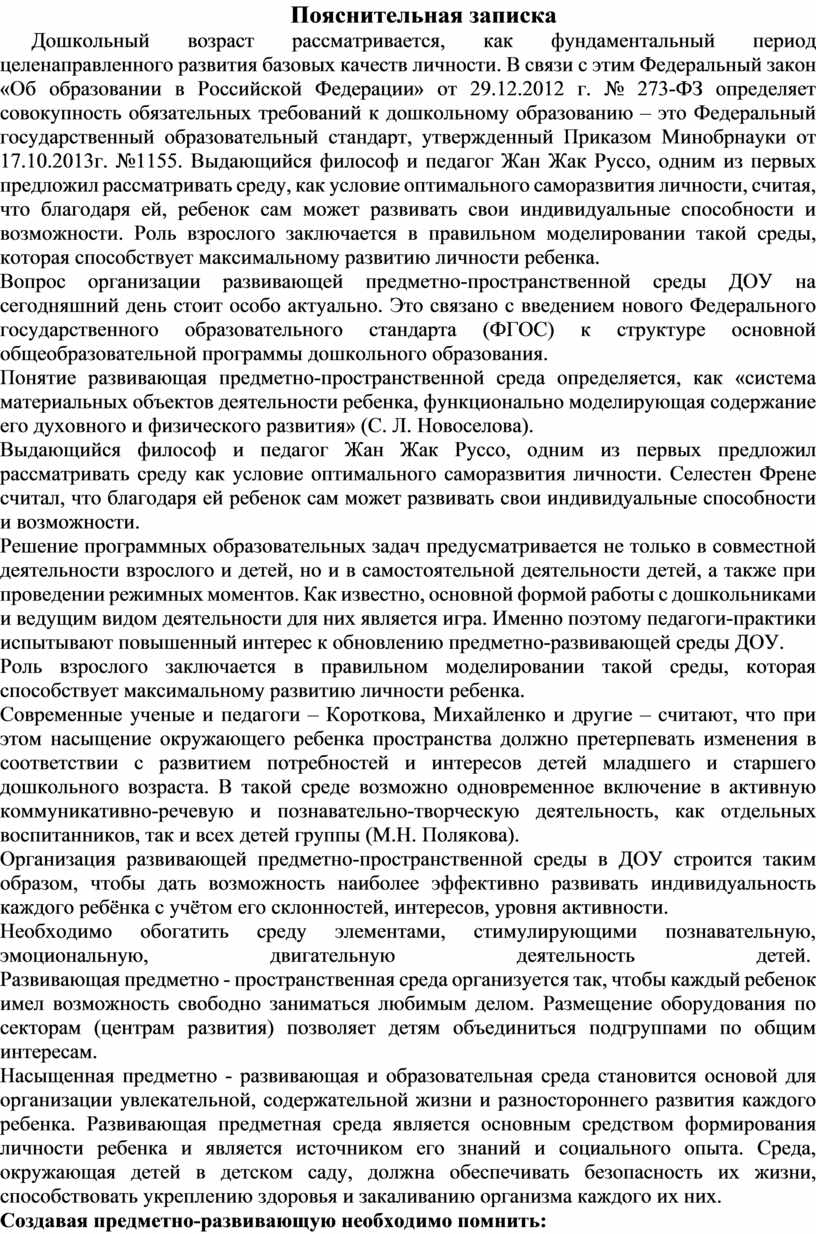 Пояснительная записка

Дошкольный возраст рассматривается, как фундаментальный период целенаправленного развития базовых качеств личности. В связи с этим Федеральный закон «Об образовании в Российской Федерации» от 29.12.2012 г. № 273-ФЗ определяет совокупность обязательных требований к дошкольному образованию – это Федеральный государственный образовательный стандарт, утвержденный Приказом Минобрнауки от 17.10.2013г. №1155. Выдающийся философ и педагог Жан Жак Руссо, одним из первых предложил рассматривать среду, как условие оптимального саморазвития личности, считая, что благодаря ей, ребенок сам может развивать свои индивидуальные способности и возможности. Роль взрослого заключается в правильном моделировании такой среды, которая способствует максимальному развитию личности ребенка.

Вопрос организации развивающей предметно-пространственной среды ДОУ на сегодняшний день стоит особо актуально. Это связано с введением нового Федерального государственного образовательного стандарта (ФГОС) к структуре основной общеобразовательной программы дошкольного образования.

Понятие развивающая предметно-пространственной среда определяется, как «система материальных объектов деятельности ребенка, функционально моделирующая содержание его духовного и физического развития» (С. Л. Новоселова).

Выдающийся философ и педагог Жан Жак Руссо, одним из первых предложил рассматривать среду как условие оптимального саморазвития личности. Селестен Френе считал, что благодаря ей ребенок сам может развивать свои индивидуальные способности и возможности.

Решение программных образовательных задач предусматривается не только в совместной деятельности взрослого и детей, но и в самостоятельной деятельности детей, а также при проведении режимных моментов. Как известно, основной формой работы с дошкольниками и ведущим видом деятельности для них является игра. Именно поэтому педагоги-практики испытывают повышенный интерес к обновлению предметно-развивающей среды ДОУ.

Роль взрослого заключается в правильном моделировании такой среды, которая способствует максимальному развитию личности ребенка.

Современные ученые и педагоги – Короткова, Михайленко и другие – считают, что при этом насыщение окружающего ребенка пространства должно претерпевать изменения в соответствии с развитием потребностей и интересов детей младшего и старшего дошкольного возраста. В такой среде возможно одновременное включение в активную коммуникативно-речевую и познавательно-творческую деятельность, как отдельных воспитанников, так и всех детей группы (М.Н. Полякова).

Организация развивающей предметно-пространственной среды в ДОУ строится таким образом, чтобы дать возможность наиболее эффективно развивать индивидуальность каждого ребёнка с учётом его склонностей, интересов, уровня активности.

Необходимо обогатить среду элементами, стимулирующими познавательную, эмоциональную, двигательную деятельность детей.
Развивающая предметно - пространственная среда организуется так, чтобы каждый ребенок имел возможность свободно заниматься любимым делом. Размещение оборудования по секторам (центрам развития) позволяет детям объединиться подгруппами по общим интересам.

Насыщенная предметно - развивающая и образовательная среда становится основой для организации увлекательной, содержательной жизни и разностороннего развития каждого ребенка. Развивающая предметная среда является основным средством формирования личности ребенка и является источником его знаний и социального опыта. Среда, окружающая детей в детском саду, должна обеспечивать безопасность их жизни, способствовать укреплению здоровья и закаливанию организма каждого их них.

Создавая предметно-развивающую необходимо помнить: